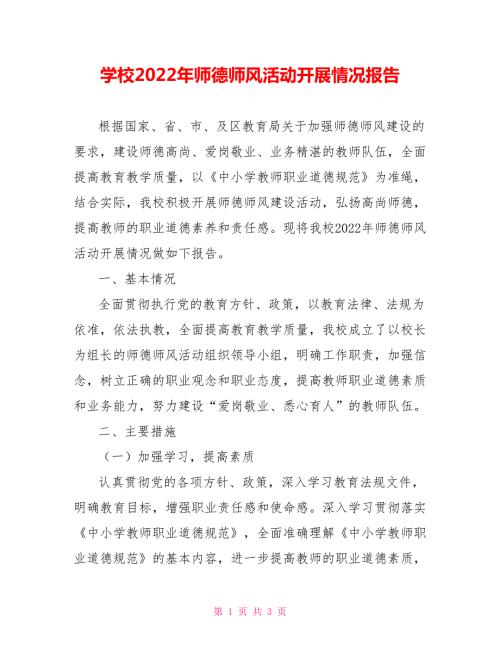 学校2022年师德师风活动开展情况报告

根据国家、省、市、及区教育局关于加强师德师风建设的要求，建设师德高尚、爱岗敬业、业务精湛的教师队伍，全面提高教育教学质量，以《中小学教师职业道德规范》为准绳，结合实际，我校积极开展师德师风建设活动，弘扬高尚师德，提高教师的职业道德素养和责任感。现将我校2022年师德师风活动开展情况做如下报告。

一、基本情况

全面贯彻执行党的教育方针、政策，以教育法律、法规为依准，依法执教，全面提高教育教学质量，我校成立了以校长为组长的师德师风活动组织领导小组，明确工作职责，加强信念，树立正确的职业观念和职业态度，提高教师职业道德素质和业务能力，努力建设“爱岗敬业、悉心育人”的教师队伍。

二、主要措施

（一）加强学习，提高素质

认真贯彻党的各项方针、政策，深入学习教育法规文件，明确教育目标，增强职业责任感和使命感。深入学习贯彻落实《中小学教师职业道德规范》，全面准确理解《中小学教师职业道德规范》的基本内容，进一步提高教师的职业道德素质，

第 1 页 共 3 页